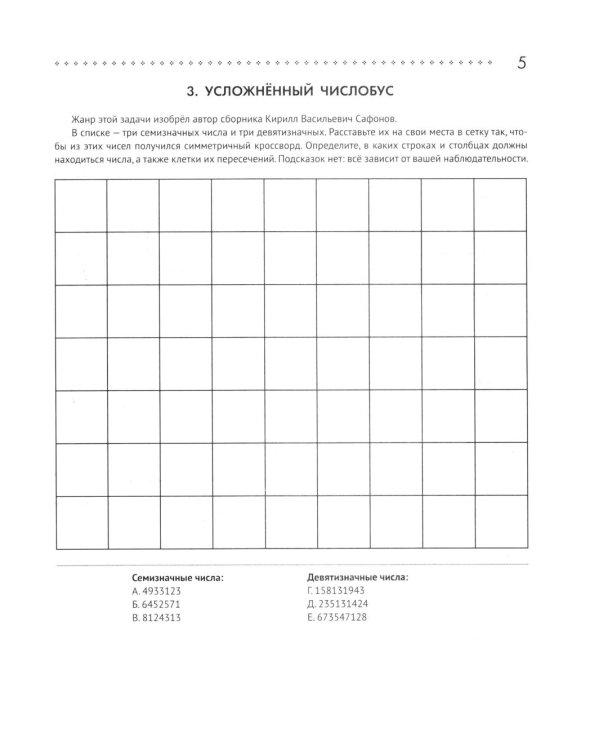 5

3. УСЛОЖНЁННЫЙ ЧИСЛОБУС

Жанр этой задачи изобрёл автор сборника Кирилл Васильевич Сафонов.

В списке – три семизначных числа и три девятизначных. Расставьте их на свои места в сетку так, чтобы из этих чисел получился симметричный кроссворд. Определите, в каких строках и столбцах должны находиться числа, а также клетки их пересечений. Подсказок нет: всё зависит от вашей наблюдательности.

Семизначные числа:
А. 4933123
Б. 6452571
В. 8124313

Девятизначные числа:
Г. 158131943
Д. 235131424
Е. 673547128